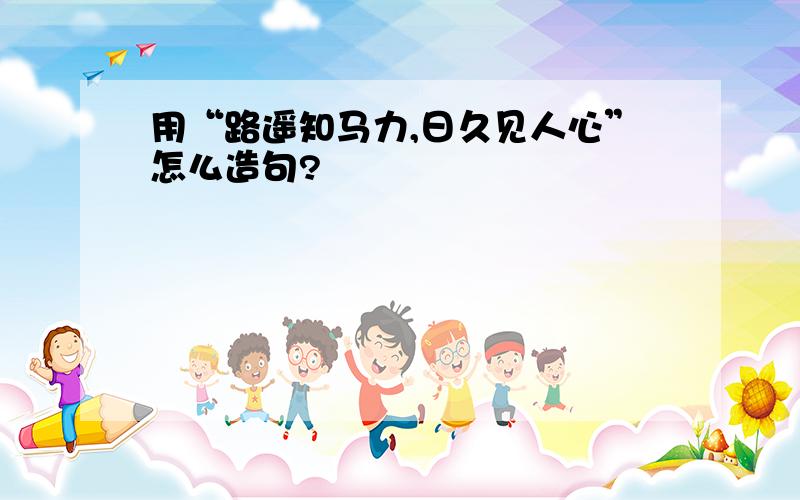 用“路遥知马力,日久见人心”怎么造句?